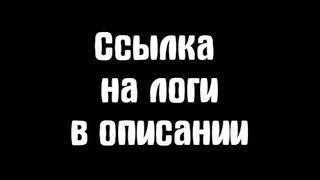 Ссылка
на логи
в описании